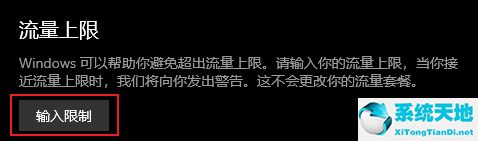 流量上限

Windows 可以帮助你避免超出流量上限。请输入你的流量上限，当你接近流量上限时，我们将向你发出警告。这不会更改你的流量套餐。

输入限制

系统天地
XiTongTianDi.net